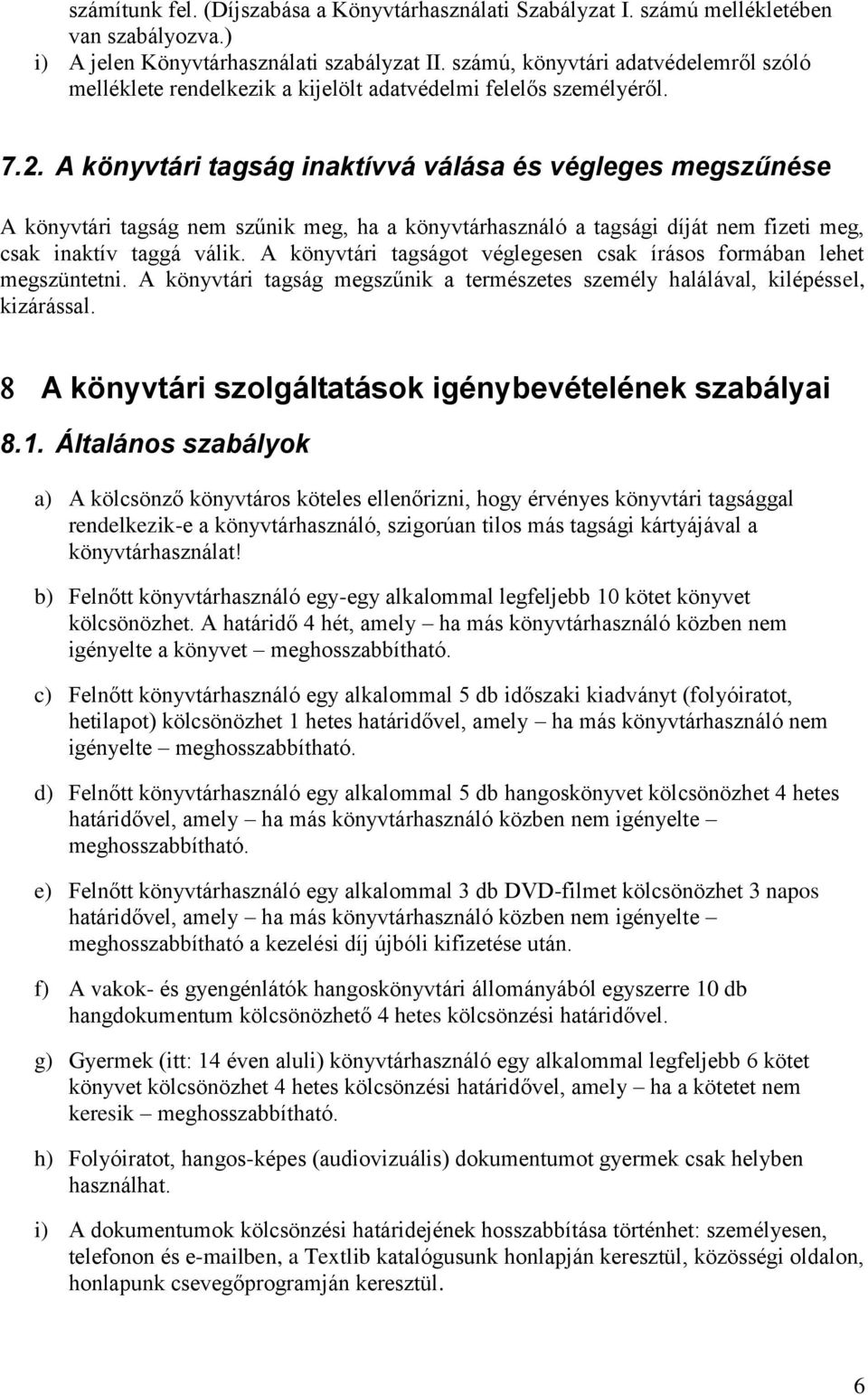 számítunk fel. (Díjszabása a Könyvtárhasználati Szabályzat I. számú mellékletében van szabályozva.)
i) A jelen Könyvtárhasználati szabályzat II. számú, könyvtári adatvédelemről szóló melléklete rendelkezik a kijelölt adatvédelmi felelős személyéről.

7.2. A könyvtári tagság inaktívvá válása és végleges megszűnése

A könyvtári tagság nem szűnik meg, ha a könyvtárhasználó a tagsági díját nem fizeti meg, csak inaktív taggá válik. A könyvtári tagságot véglegesen csak írásos formában lehet megszüntetni. A könyvtári tagság megszűnik a természetes személy halálával, kilépéssel, kizárással.

8 A könyvtári szolgáltatások igénybevételének szabályai

8.1. Általános szabályok

a) A kölcsönző könyvtáros köteles ellenőrizni, hogy érvényes könyvtári tagsággal rendelkezik-e a könyvtárhasználó, szigorúan tilos más tagsági kártyájával a könyvtárhasználat!

b) Felnőtt könyvtárhasználó egy-egy alkalommal legfeljebb 10 kötet könyvet kölcsönözhet. A határidő 4 hét, amely – ha más könyvtárhasználó közben nem igényelte a könyvet – meghosszabbítható.

c) Felnőtt könyvtárhasználó egy alkalommal 5 db időszaki kiadványt (folyóiratot, hetilapot) kölcsönözhet 1 hetes határidővel, amely – ha más könyvtárhasználó nem igényelte – meghosszabbítható.

d) Felnőtt könyvtárhasználó egy alkalommal 5 db hangoskönyvet kölcsönözhet 4 hetes határidővel, amely – ha más könyvtárhasználó közben nem igényelte – meghosszabbítható.

e) Felnőtt könyvtárhasználó egy alkalommal 3 db DVD-filmet kölcsönözhet 3 napos határidővel, amely – ha más könyvtárhasználó közben nem igényelte – meghosszabbítható a kezelési díj újbóli kifizetése után.

f) A vakok- és gyengénlátók hangoskönyvtári állományából egyszerre 10 db hangdokumentum kölcsönözhető 4 hetes kölcsönzési határidővel.

g) Gyermek (itt: 14 éven aluli) könyvtárhasználó egy alkalommal legfeljebb 6 kötet könyvet kölcsönözhet 4 hetes kölcsönzési határidővel, amely – ha a kötetet nem keresik – meghosszabbítható.

h) Folyóiratot, hangos-képes (audiovizuális) dokumentumot gyermek csak helyben használhat.

i) A dokumentumok kölcsönzési határidejének hosszabbítása történhet: személyesen, telefonon és e-mailben, a Textlib katalógusunk honlapján keresztül, közösségi oldalon, honlapunk csevegőprogramján keresztül.

6